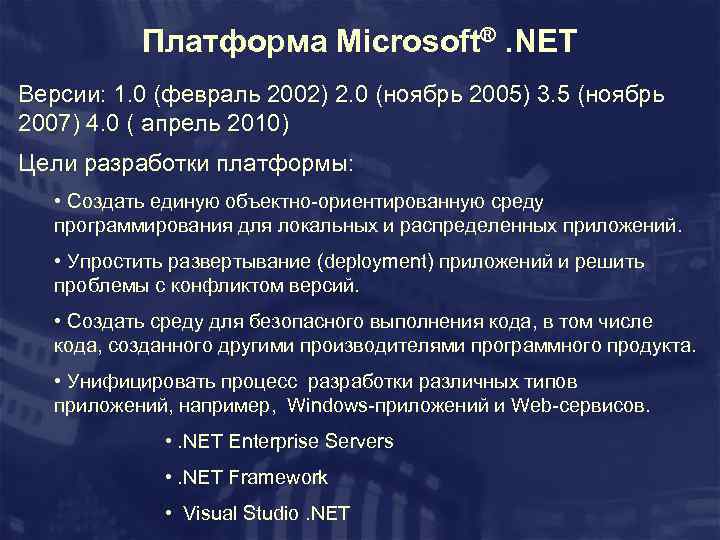 Платформа Microsoft® .NET

Версии: 1.0 (февраль 2002) 2.0 (ноябрь 2005) 3.5 (ноябрь 2007) 4.0 ( апрель 2010)

Цели разработки платформы:

• Создать единую объектно-ориентированную среду программирования для локальных и распределенных приложений.

• Упростить развертывание (deployment) приложений и решить проблемы с конфликтом версий.

• Создать среду для безопасного выполнения кода, в том числе кода, созданного другими производителями программного продукта.

• Унифицировать процесс разработки различных типов приложений, например, Windows-приложений и Web-сервисов.

• .NET Enterprise Servers

• .NET Framework

• Visual Studio .NET